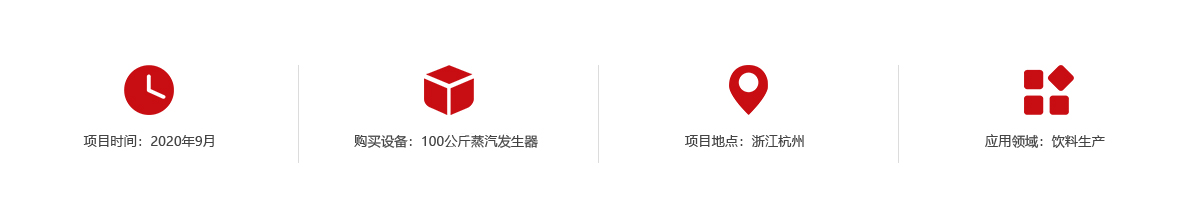 项目时间：2020年9月

购买设备：100公斤蒸汽发生器

项目地点：浙江杭州

应用领域：饮料生产